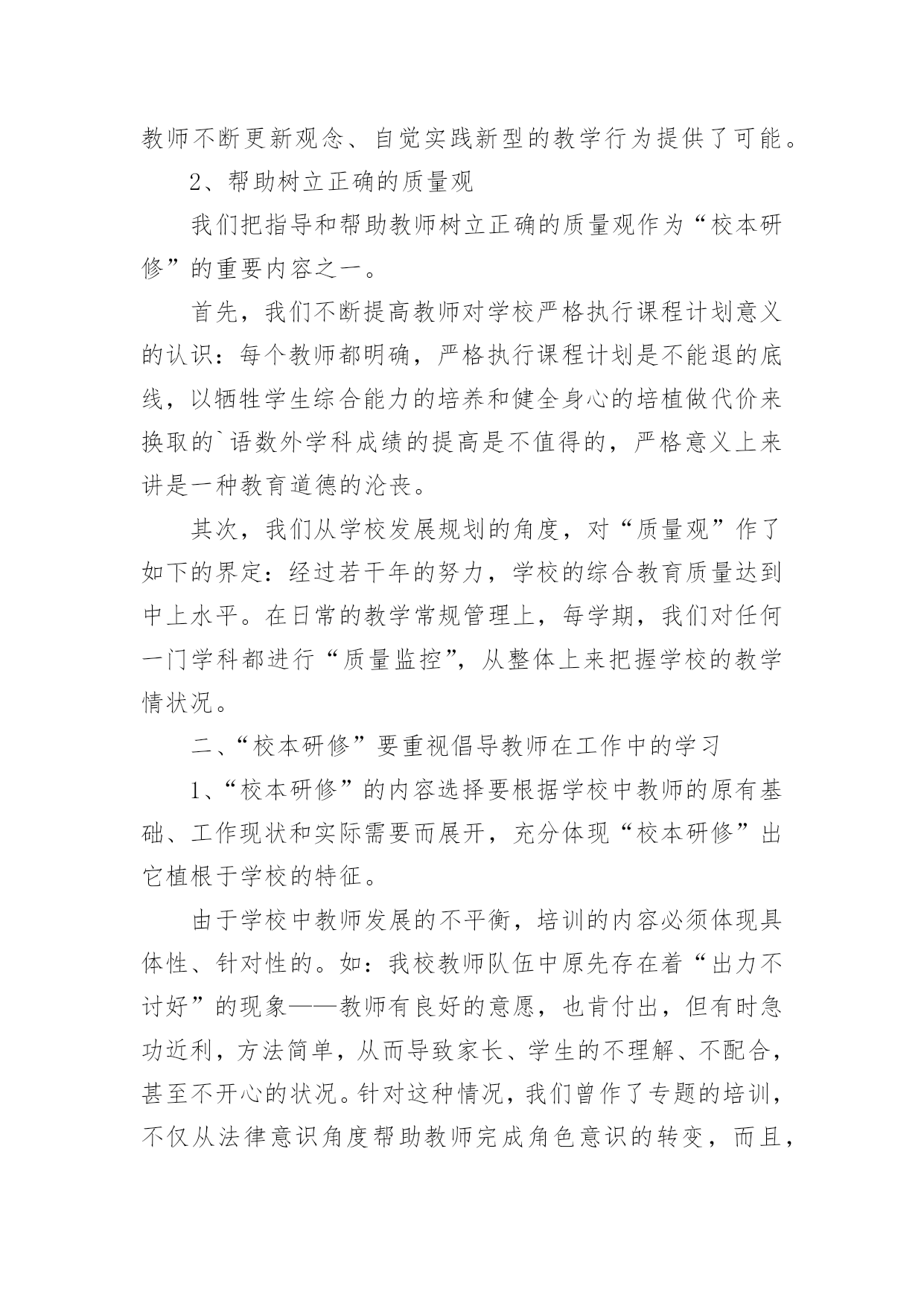 教师不断更新观念、自觉实践新型的教学行为提供了可能。

2、帮助树立正确的质量观

我们把指导和帮助教师树立正确的质量观作为“校本研修”的重要内容之一。

首先，我们不断提高教师对学校严格执行课程计划意义的认识：每个教师都明确，严格执行课程计划是不能退的底线，以牺牲学生综合能力的培养和健全身心的培植做代价来换取的`语数外学科成绩的提高是不值得的，严格意义上来讲是一种教育道德的沦丧。

其次，我们从学校发展规划的角度，对“质量观”作了如下的界定：经过若干年的努力，学校的综合教育质量达到中上水平。在日常的教学常规管理上，每学期，我们对任何一门学科都进行“质量监控”，从整体上来把握学校的教学情状况。

二、“校本研修”要重视倡导教师在工作中的学习

1、“校本研修”的内容选择要根据学校中教师的原有基础、工作现状和实际需要而展开，充分体现“校本研修”出它植根于学校的特征。

由于学校中教师发展的不平衡，培训的内容必须体现具体性、针对性的。如：我校教师队伍中原先存在着“出力不讨好”的现象——教师有良好的意愿，也肯付出，但有时急功近利，方法简单，从而导致家长、学生的不理解、不配合，甚至不开心的状况。针对这种情况，我们曾作了专题的培训，不仅从法律意识角度帮助教师完成角色意识的转变，而且，